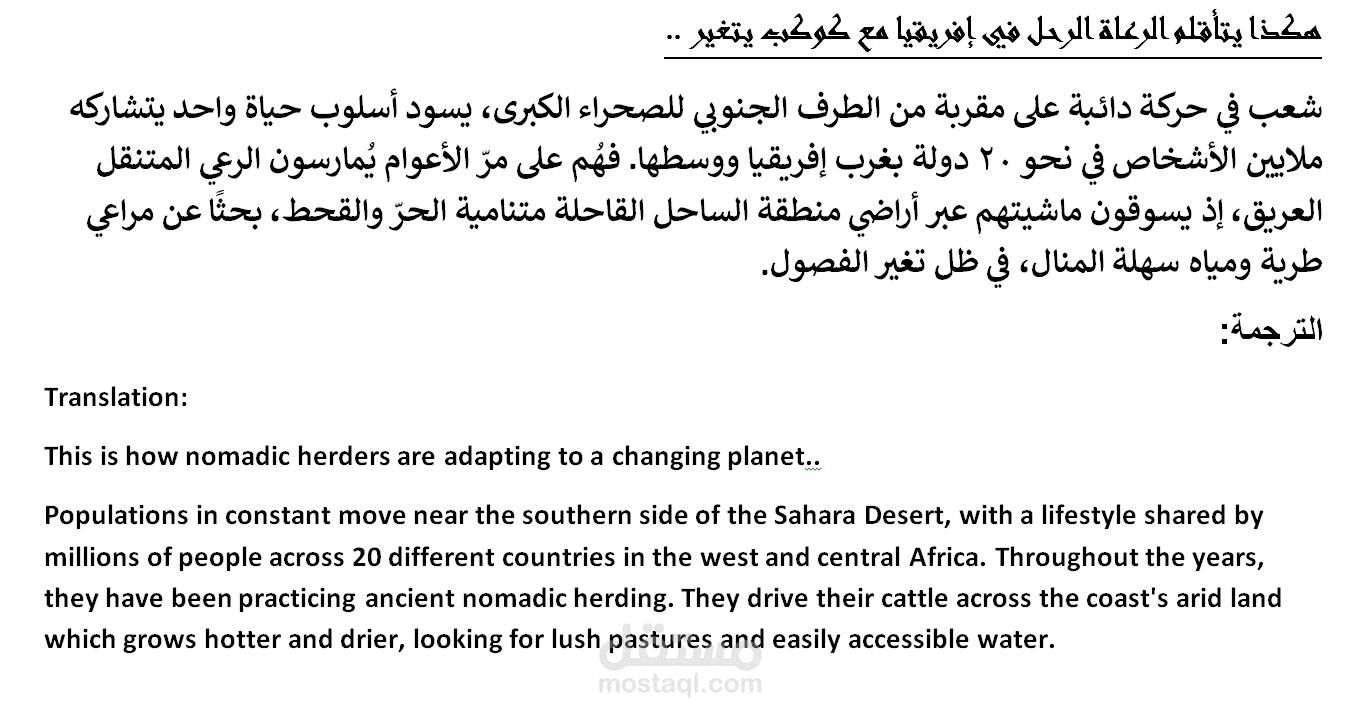 هكذا يتأقلم الرعاة الرحل في إفريقيا مع كوكب يتغير ..

شعب في حركة دائبة على مقربة من الطرف الجنوبي للصحراء الكبرى، يسود أسلوب حياة واحد يتشاركه ملايين الأشخاص في نحو ٢٠ دولة بغرب إفريقيا ووسطها. فهُم على مرّ الأعوام يُمارسون الرعي المتنقل العريق، إذ يسوقون ماشيتهم عبر أراضي منطقة الساحل القاحلة متنامية الحرّ والقحط، بحثًا عن مراعي طرية ومياه سهلة المنال، في ظل تغير الفصول.

الترجمة:

Translation:

This is how nomadic herders are adapting to a changing planet..

Populations in constant move near the southern side of the Sahara Desert, with a lifestyle shared by millions of people across 20 different countries in the west and central Africa. Throughout the years, they have been practicing ancient nomadic herding. They drive their cattle across the coast's arid land which grows hotter and drier, looking for lush pastures and easily accessible water.

مستقل
mostaql.com